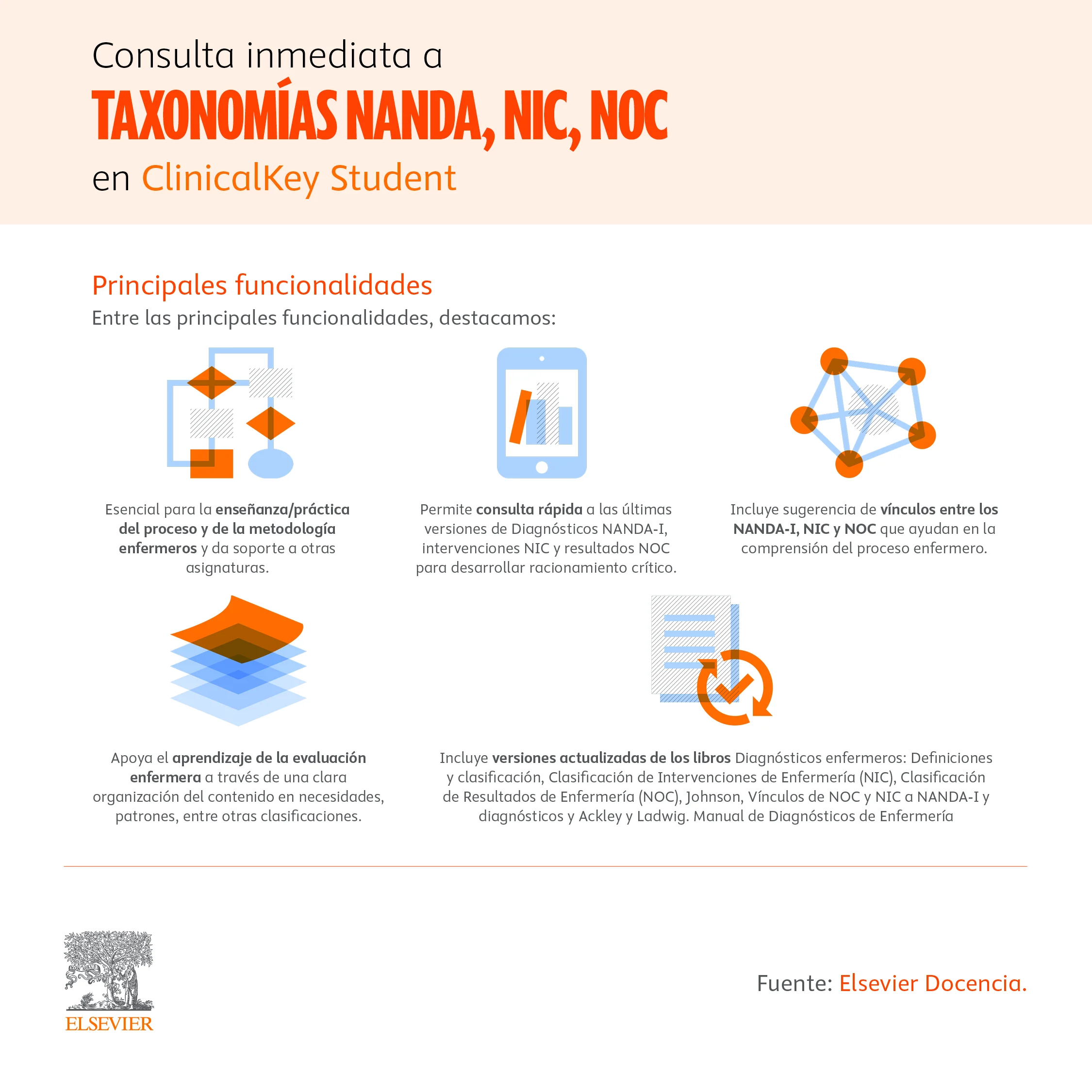 Consulta inmediata a
TAXONOMÍAS NANDA, NIC, NOC
en ClinicalKey Student

Principales funcionalidades
Entre las principales funcionalidades, destacamos:

Esencial para la enseñanza/práctica del proceso y de la metodología enfermeros y da soporte a otras asignaturas.

Permite consulta rápida a las últimas versiones de Diagnósticos NANDA-I, intervenciones NIC y resultados NOC para desarrollar racionamiento crítico.

Incluye sugerencia de vínculos entre los NANDA-I, NIC y NOC que ayudan en la comprensión del proceso enfermero.

Apoya el aprendizaje de la evaluación enfermera a través de una clara organización del contenido en necesidades, patrones, entre otras clasificaciones.

Incluye versiones actualizadas de los libros Diagnósticos enfermeros: Definiciones y clasificación, Clasificación de Intervenciones de Enfermería (NIC), Clasificación de Resultados de Enfermería (NOC), Johnson, Vínculos de NOC y NIC a NANDA-I y diagnósticos y Ackley y Ladwig. Manual de Diagnósticos de Enfermería

ELSEVIER

Fuente: Elsevier Docencia.